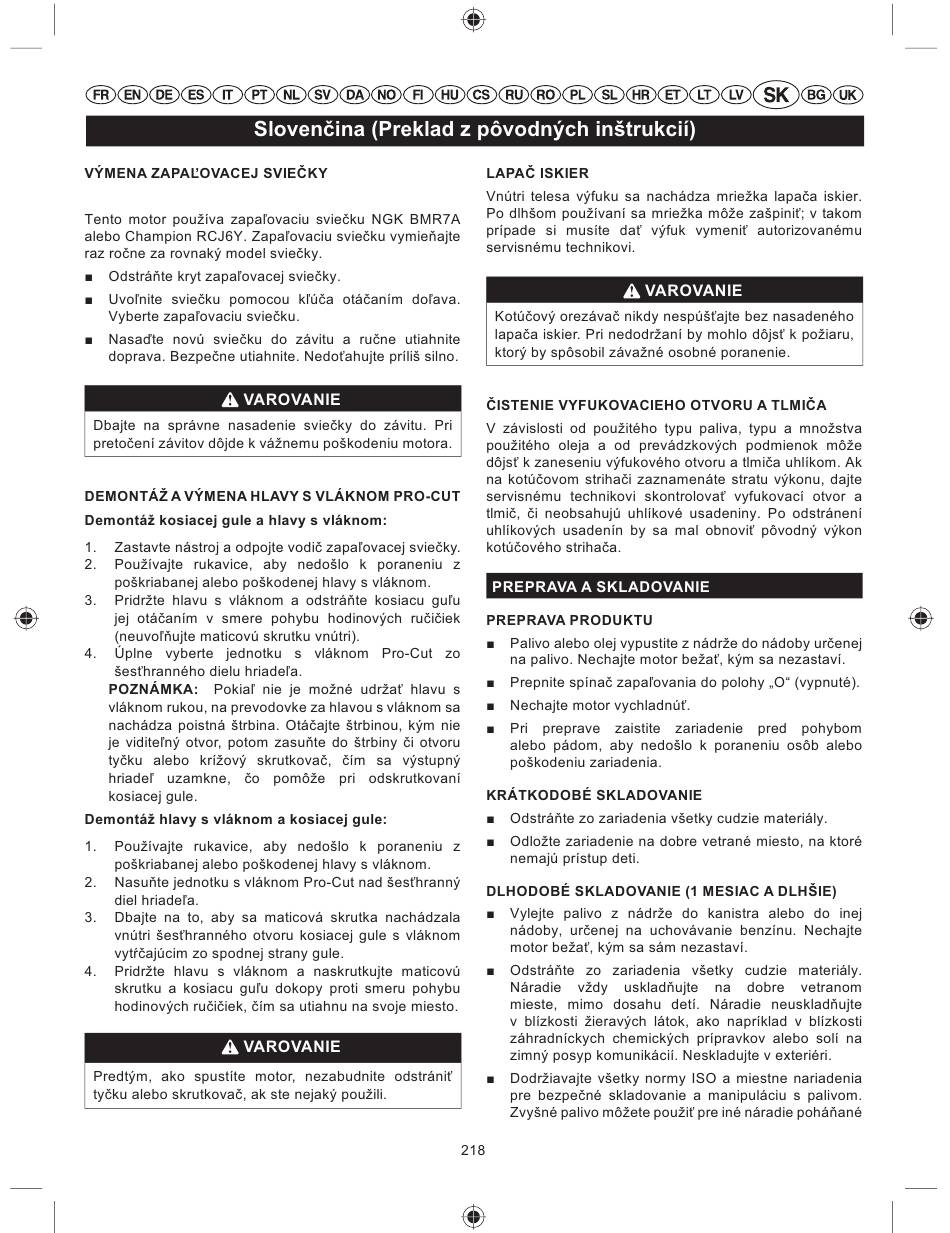 FR EN DE ES IT PT NL SV DA NO FI HU CS RU RO PL SL HR ET LT LV SK BG UK

Slovenčina (Preklad z pôvodných inštrukcií)

VÝMENA ZAPAĽOVACEJ SVIEČKY

Tento motor používa zapaľovaciu sviečku NGK BMR7A alebo Champion RCJ6Y. Zapaľovaciu sviečku vymieňajte raz ročne za rovnaký model sviečky.

■ Odstráňte kryt zapaľovacej sviečky.

■ Uvoľnite sviečku pomocou kľúča otáčaním doľava. Vyberte zapaľovaciu sviečku.

■ Nasaďte novú sviečku do závitu a ručne utiahnite doprava. Bezpečne utiahnite. Nedoťahujte príliš silno.

VAROVANIE

Dbajte na správne nasadenie sviečky do závitu. Pri pretočení závitov dôjde k vážnemu poškodeniu motora.

DEMONTÁŽ A VÝMENA HLAVY S VLÁKNOM PRO-CUT

Demontáž kosiacej gule a hlavy s vláknom:

1. Zastavte nástroj a odpojte vodič zapaľovacej sviečky.
2. Používajte rukavice, aby nedošlo k poraneniu z poškriabanej alebo poškodenej hlavy s vláknom.
3. Pridržte hlavu s vláknom a odstráňte kosiacu guľu jej otáčaním v smere pohybu hodinových ručičiek (neuvoľňujte maticovú skrutku vnútri).
4. Úplne vyberte jednotku s vláknom Pro-Cut zo šesťhranného dielu hriadeľa.
POZNÁMKA: Pokiaľ nie je možné udržať hlavu s vláknom rukou, na prevodovke za hlavou s vláknom sa nachádza poistná štrbina. Otáčajte štrbinou, kým nie je viditeľný otvor, potom zasuňte do štrbiny či otvoru tyčku alebo krížový skrutkovač, čím sa výstupný hriadeľ uzamkne, čo pomôže pri odskrutkovaní kosiacej gule.

Demontáž hlavy s vláknom a kosiacej gule:

1. Používajte rukavice, aby nedošlo k poraneniu z poškriabanej alebo poškodenej hlavy s vláknom.
2. Nasuňte jednotku s vláknom Pro-Cut nad šesťhranný diel hriadeľa.
3. Dbajte na to, aby sa maticová skrutka nachádzala vnútri šesťhranného otvoru kosiacej gule s vláknom vytŕčajúcim zo spodnej strany gule.
4. Pridržte hlavu s vláknom a naskrutkujte maticovú skrutku a kosiacu guľu dokopy proti smeru pohybu hodinových ručičiek, čím sa utiahnu na svoje miesto.

VAROVANIE

Predtým, ako spustíte motor, nezabudnite odstrániť tyčku alebo skrutkovač, ak ste nejaký použili.

LAPAČ ISKIER

Vnútri telesa výfuku sa nachádza mriežka lapača iskier. Po dlhšom používaní sa mriežka môže zašpiniť; v takom prípade si musíte dať výfuk vymeniť autorizovanému servisnému technikovi.

VAROVANIE

Kotúčový orezávač nikdy nespúšťajte bez nasadeného lapača iskier. Pri nedodržaní by mohlo dôjsť k požiaru, ktorý by spôsobil závažné osobné poranenie.

ČISTENIE VYFUKOVACIEHO OTVORU A TLMIČA

V závislosti od použitého typu paliva, typu a množstva použitého oleja a od prevádzkových podmienok môže dôjsť k zaneseniu výfukového otvoru a tlmiča uhlíkom. Ak na kotúčovom strihači zaznamenáte stratu výkonu, dajte servisnému technikovi skontrolovať vyfukovací otvor a tlmič, či neobsahujú uhlíkové usadeniny. Po odstránení uhlíkových usadenín by sa mal obnoviť pôvodný výkon kotúčového strihača.

PREPRAVA A SKLADOVANIE

PREPRAVA PRODUKTU

■ Palivo alebo olej vypustite z nádrže do nádoby určenej na palivo. Nechajte motor bežať, kým sa nezastaví.

■ Prepnite spínač zapaľovania do polohy „O“ (vypnuté).

■ Nechajte motor vychladnúť.

■ Pri preprave zaistite zariadenie pred pohybom alebo pádom, aby nedošlo k poraneniu osôb alebo poškodeniu zariadenia.

KRÁTKODOBÉ SKLADOVANIE

■ Odstráňte zo zariadenia všetky cudzie materiály.

■ Odložte zariadenie na dobre vetrané miesto, na ktoré nemajú prístup deti.

DLHODOBÉ SKLADOVANIE (1 MESIAC A DLHŠIE)

■ Vylejte palivo z nádrže do kanistra alebo do inej nádoby, určenej na uchovávanie benzínu. Nechajte motor bežať, kým sa sám nezastaví.

■ Odstráňte zo zariadenia všetky cudzie materiály. Náradie vždy uskladňujte na dobre vetranom mieste, mimo dosahu detí. Náradie neuskladňujte v blízkosti žieravých látok, ako napríklad v blízkosti záhradníckych chemických prípravkov alebo solí na zimný posyp komunikácií. Neskladujte v exteriéri.

■ Dodržiavajte všetky normy ISO a miestne nariadenia pre bezpečné skladovanie a manipuláciu s palivom. Zvyšné palivo môžete použiť pre iné náradie poháňané

218